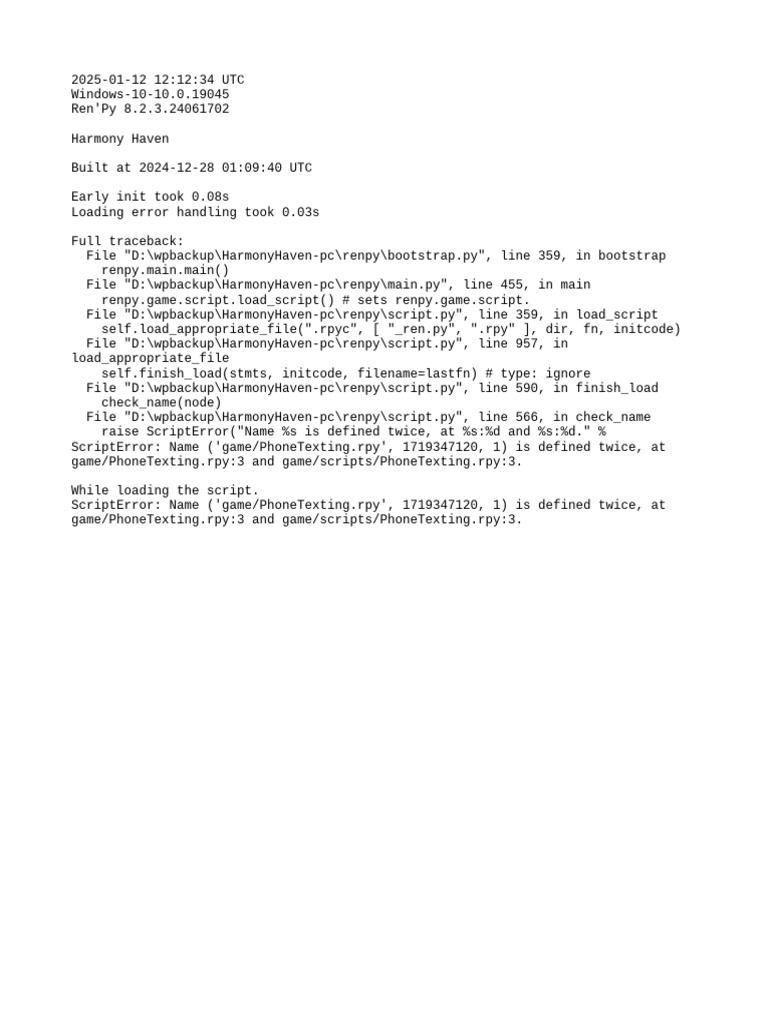 2025-01-12 12:12:34 UTC
Windows-10-10.0.19045
Ren'Py 8.2.3.24061702

Harmony Haven

Built at 2024-12-28 01:09:40 UTC

Early init took 0.08s
Loading error handling took 0.03s

Full traceback:
  File "D:\wpbackup\HarmonyHaven-pc\renpy\bootstrap.py", line 359, in bootstrap
    renpy.main.main()
  File "D:\wpbackup\HarmonyHaven-pc\renpy\main.py", line 455, in main
    renpy.game.script.load_script() # sets renpy.game.script.
  File "D:\wpbackup\HarmonyHaven-pc\renpy\script.py", line 359, in load_script
    self.load_appropriate_file(".rpyc", [ "_ren.py", ".rpy" ], dir, fn, initcode)
  File "D:\wpbackup\HarmonyHaven-pc\renpy\script.py", line 957, in load_appropriate_file
    self.finish_load(stmts, initcode, filename=lastfn) # type: ignore
  File "D:\wpbackup\HarmonyHaven-pc\renpy\script.py", line 590, in finish_load
    check_name(node)
  File "D:\wpbackup\HarmonyHaven-pc\renpy\script.py", line 566, in check_name
    raise ScriptError("Name %s is defined twice, at %s:%d and %s:%d." %
ScriptError: Name ('game/PhoneTexting.rpy', 1719347120, 1) is defined twice, at game/PhoneTexting.rpy:3 and game/scripts/PhoneTexting.rpy:3.

While loading the script.
ScriptError: Name ('game/PhoneTexting.rpy', 1719347120, 1) is defined twice, at game/PhoneTexting.rpy:3 and game/scripts/PhoneTexting.rpy:3.